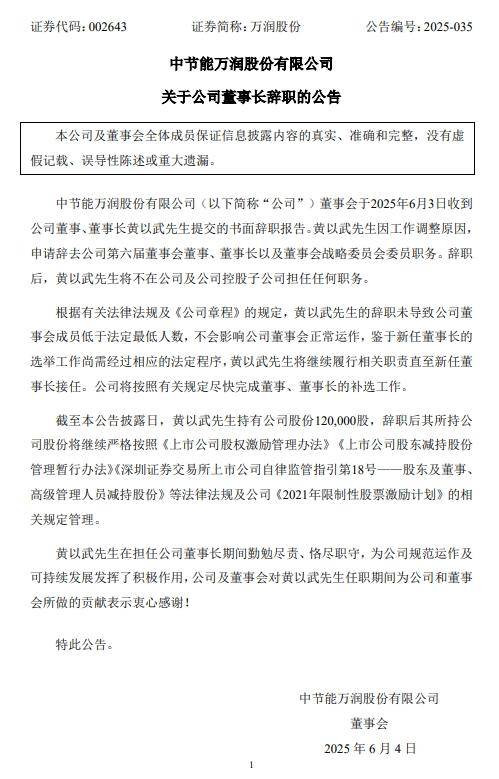 证券代码：002643　　证券简称：万润股份　　公告编号：2025-035

中节能万润股份有限公司

关于公司董事长辞职的公告

本公司及董事会全体成员保证信息披露内容的真实、准确和完整，没有虚假记载、误导性陈述或重大遗漏。

中节能万润股份有限公司（以下简称“公司”）董事会于2025年6月3日收到公司董事、董事长黄以武先生提交的书面辞职报告。黄以武先生因工作调整原因，申请辞去公司第六届董事会董事、董事长以及董事会战略委员会委员职务。辞职后，黄以武先生将不在公司及公司控股子公司担任任何职务。

根据有关法律法规及《公司章程》的规定，黄以武先生的辞职未导致公司董事会成员低于法定最低人数，不会影响公司董事会正常运作，鉴于新任董事长的选举工作尚需经过相应的法定程序，黄以武先生将继续履行相关职责直至新任董事长接任。公司将按照有关规定尽快完成董事、董事长的补选工作。

截至本公告披露日，黄以武先生持有公司股份120,000股，辞职后其所持公司股份将继续严格按照《上市公司股权激励管理办法》《上市公司股东减持股份管理暂行办法》《深圳证券交易所上市公司自律监管指引第18号——股东及董事、高级管理人员减持股份》等法律法规及公司《2021年限制性股票激励计划》的相关规定管理。

黄以武先生在担任公司董事长期间勤勉尽责、恪尽职守，为公司规范运作及可持续发展发挥了积极作用，公司及董事会对黄以武先生任职期间为公司和董事会所做的贡献表示衷心感谢！

特此公告。

中节能万润股份有限公司
董事会
2025 年 6 月 4 日

1